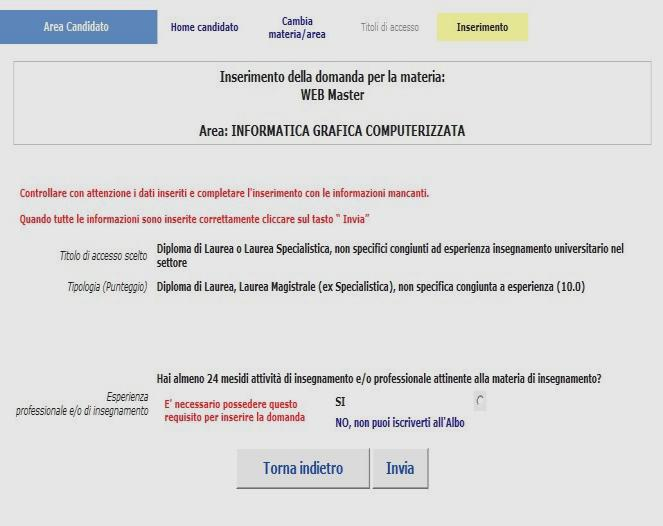 Area Candidato

Home candidato

Cambia materia/area

Titoli di accesso

Inserimento

Inserimento della domanda per la materia:
WEB Master

Area: INFORMATICA GRAFICA COMPUTERIZZATA

Controllare con attenzione i dati inseriti e completare l'inserimento con le informazioni mancanti.

Quando tutte le informazioni sono inserite correttamente cliccare sul tasto " Invia"

Titolo di accesso scelto Diploma di Laurea o Laurea Specialistica, non specifici congiunti ad esperienza insegnamento universitario nel settore

Tipologia (Punteggio) Diploma di Laurea, Laurea Magistrale (ex Specialistica), non specifica congiunta a esperienza (10.0)

Hai almeno 24 mesidi attività di insegnamento e/o professionale attinente alla materia di insegnamento?

Esperienza professionale e/o di insegnamento

E' necessario possedere questo requisito per inserire la domanda

SI

NO, non puoi iscriverti all'Albo

Torna indietro

Invia